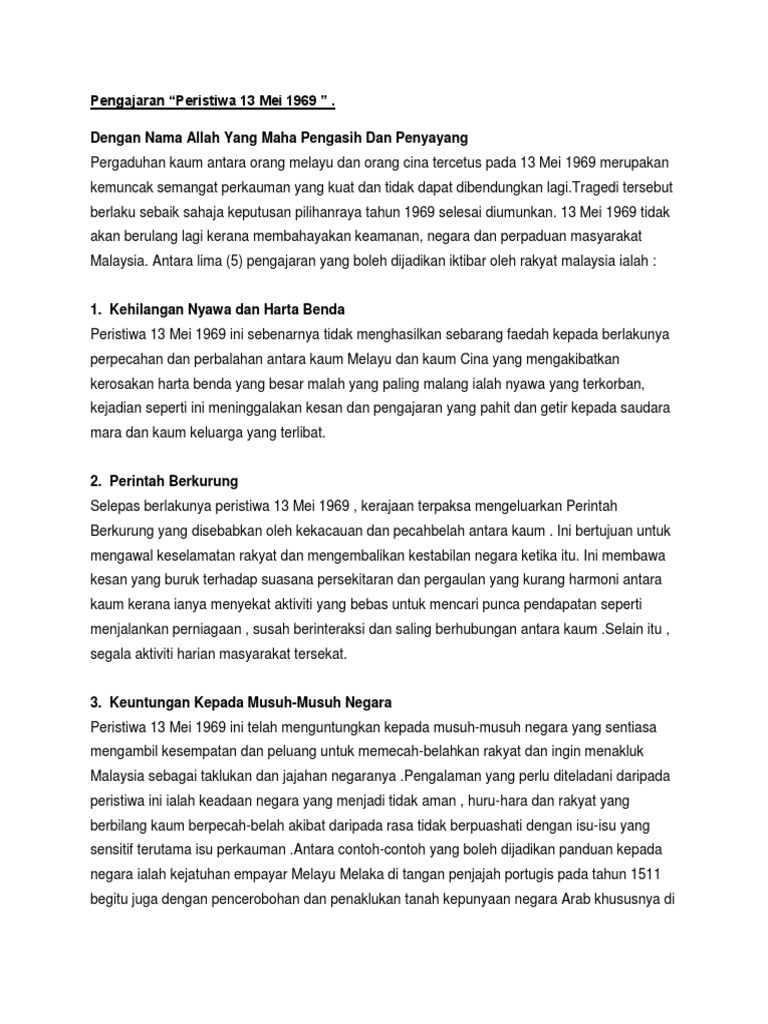 Pengajaran “Peristiwa 13 Mei 1969 ” .

Dengan Nama Allah Yang Maha Pengasih Dan Penyayang

Pergaduhan kaum antara orang melayu dan orang cina tercetus pada 13 Mei 1969 merupakan kemuncak semangat perkauman yang kuat dan tidak dapat dibendungkan lagi.Tragedi tersebut berlaku sebaik sahaja keputusan pilihanraya tahun 1969 selesai diumunkan. 13 Mei 1969 tidak akan berulang lagi kerana membahayakan keamanan, negara dan perpaduan masyarakat Malaysia. Antara lima (5) pengajaran yang boleh dijadikan iktibar oleh rakyat malaysia ialah :

1. Kehilangan Nyawa dan Harta Benda

Peristiwa 13 Mei 1969 ini sebenarnya tidak menghasilkan sebarang faedah kepada berlakunya perpecahan dan perbalahan antara kaum Melayu dan kaum Cina yang mengakibatkan kerosakan harta benda yang besar malah yang paling malang ialah nyawa yang terkorban, kejadian seperti ini meninggalakan kesan dan pengajaran yang pahit dan getir kepada saudara mara dan kaum keluarga yang terlibat.

2. Perintah Berkurung

Selepas berlakunya peristiwa 13 Mei 1969 , kerajaan terpaksa mengeluarkan Perintah Berkurung yang disebabkan oleh kekacauan dan pecahbelah antara kaum . Ini bertujuan untuk mengawal keselamatan rakyat dan mengembalikan kestabilan negara ketika itu. Ini membawa kesan yang buruk terhadap suasana persekitaran dan pergaulan yang kurang harmoni antara kaum kerana ianya menyekat aktiviti yang bebas untuk mencari punca pendapatan seperti menjalankan perniagaan , susah berinteraksi dan saling berhubungan antara kaum .Selain itu , segala aktiviti harian masyarakat tersekat.

3. Keuntungan Kepada Musuh-Musuh Negara

Peristiwa 13 Mei 1969 ini telah menguntungkan kepada musuh-musuh negara yang sentiasa mengambil kesempatan dan peluang untuk memecah-belahkan rakyat dan ingin menakluk Malaysia sebagai taklukan dan jajahan negaranya .Pengalaman yang perlu diteladani daripada peristiwa ini ialah keadaan negara yang menjadi tidak aman , huru-hara dan rakyat yang berbilang kaum berpecah-belah akibat daripada rasa tidak berpuashati dengan isu-isu yang sensitif terutama isu perkauman .Antara contoh-contoh yang boleh dijadikan panduan kepada negara ialah kejatuhan empayar Melayu Melaka di tangan penjajah portugis pada tahun 1511 begitu juga dengan pencerobohan dan penaklukan tanah kepunyaan negara Arab khususnya di